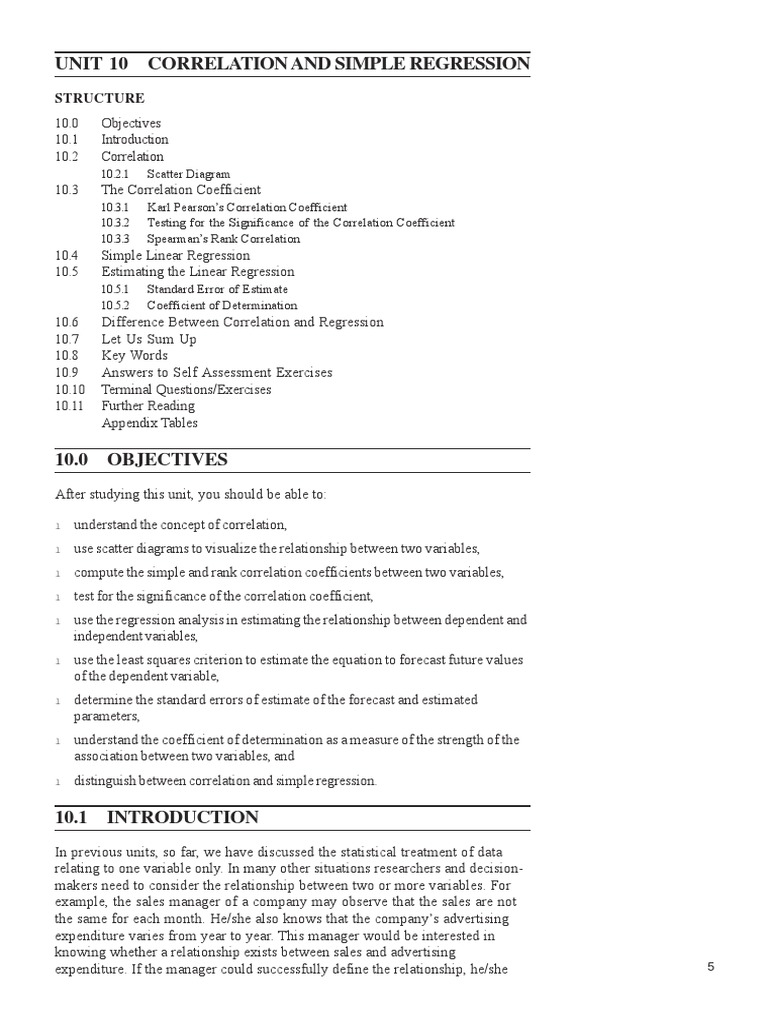 UNIT 10 CORRELATION AND SIMPLE REGRESSION

STRUCTURE

10.0 Objectives
10.1 Introduction
10.2 Correlation
10.2.1 Scatter Diagram
10.3 The Correlation Coefficient
10.3.1 Karl Pearson's Correlation Coefficient
10.3.2 Testing for the Significance of the Correlation Coefficient
10.3.3 Spearman's Rank Correlation
10.4 Simple Linear Regression
10.5 Estimating the Linear Regression
10.5.1 Standard Error of Estimate
10.5.2 Coefficient of Determination
10.6 Difference Between Correlation and Regression
10.7 Let Us Sum Up
10.8 Key Words
10.9 Answers to Self Assessment Exercises
10.10 Terminal Questions/Exercises
10.11 Further Reading
Appendix Tables

10.0 OBJECTIVES

After studying this unit, you should be able to:

1 understand the concept of correlation,

1 use scatter diagrams to visualize the relationship between two variables,

1 compute the simple and rank correlation coefficients between two variables,

1 test for the significance of the correlation coefficient,

1 use the regression analysis in estimating the relationship between dependent and independent variables,

1 use the least squares criterion to estimate the equation to forecast future values of the dependent variable,

1 determine the standard errors of estimate of the forecast and estimated parameters,

1 understand the coefficient of determination as a measure of the strength of the association between two variables, and

1 distinguish between correlation and simple regression.

10.1 INTRODUCTION

In previous units, so far, we have discussed the statistical treatment of data relating to one variable only. In many other situations researchers and decision-makers need to consider the relationship between two or more variables. For example, the sales manager of a company may observe that the sales are not the same for each month. He/she also knows that the company's advertising expenditure varies from year to year. This manager would be interested in knowing whether a relationship exists between sales and advertising expenditure. If the manager could successfully define the relationship, he/she

5